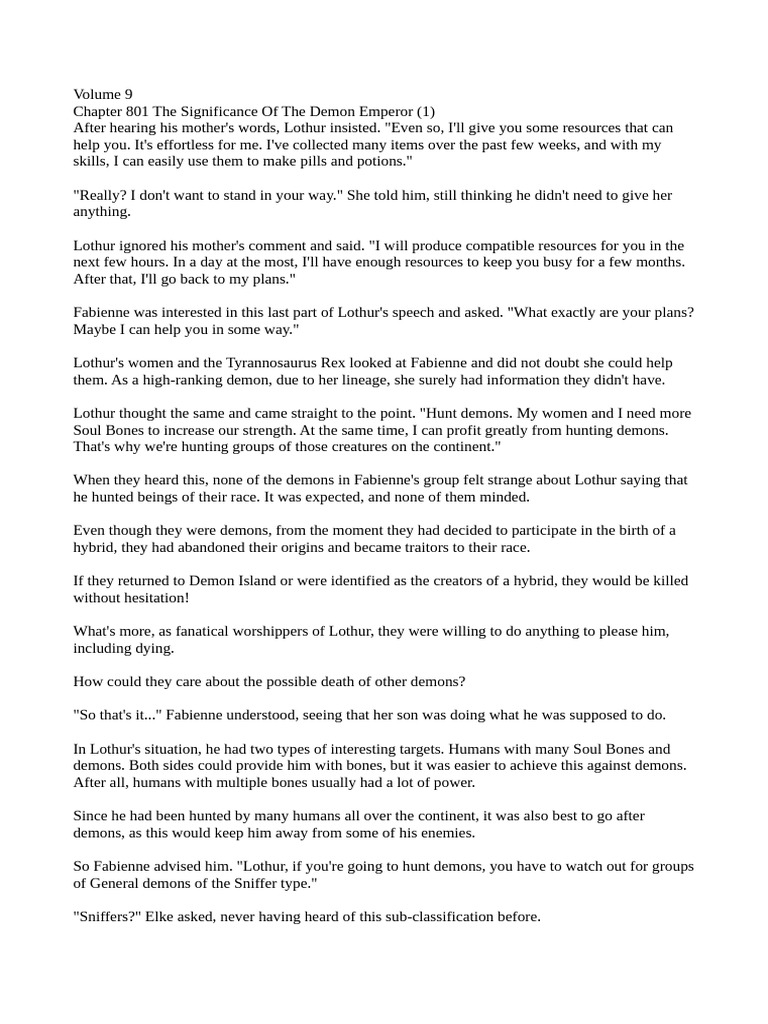 Volume 9
Chapter 801 The Significance Of The Demon Emperor (1)
After hearing his mother's words, Lothur insisted. "Even so, I'll give you some resources that can help you. It's effortless for me. I've collected many items over the past few weeks, and with my skills, I can easily use them to make pills and potions."

"Really? I don't want to stand in your way." She told him, still thinking he didn't need to give her anything.

Lothur ignored his mother's comment and said. "I will produce compatible resources for you in the next few hours. In a day at the most, I'll have enough resources to keep you busy for a few months. After that, I'll go back to my plans."

Fabienne was interested in this last part of Lothur's speech and asked. "What exactly are your plans? Maybe I can help you in some way."

Lothur's women and the Tyrannosaurus Rex looked at Fabienne and did not doubt she could help them. As a high-ranking demon, due to her lineage, she surely had information they didn't have.

Lothur thought the same and came straight to the point. "Hunt demons. My women and I need more Soul Bones to increase our strength. At the same time, I can profit greatly from hunting demons. That's why we're hunting groups of those creatures on the continent."

When they heard this, none of the demons in Fabienne's group felt strange about Lothur saying that he hunted beings of their race. It was expected, and none of them minded.

Even though they were demons, from the moment they had decided to participate in the birth of a hybrid, they had abandoned their origins and became traitors to their race.

If they returned to Demon Island or were identified as the creators of a hybrid, they would be killed without hesitation!

What's more, as fanatical worshippers of Lothur, they were willing to do anything to please him, including dying.

How could they care about the possible death of other demons?

"So that's it..." Fabienne understood, seeing that her son was doing what he was supposed to do.

In Lothur's situation, he had two types of interesting targets. Humans with many Soul Bones and demons. Both sides could provide him with bones, but it was easier to achieve this against demons. After all, humans with multiple bones usually had a lot of power.

Since he had been hunted by many humans all over the continent, it was also best to go after demons, as this would keep him away from some of his enemies.

So Fabienne advised him. "Lothur, if you're going to hunt demons, you have to watch out for groups of General demons of the Sniffer type."

"Sniffers?" Elke asked, never having heard of this sub-classification before.